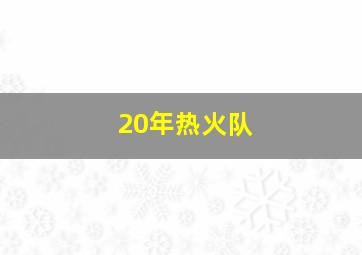 20年热火队